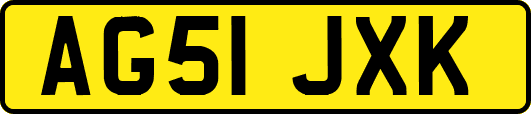 AG51 JXK